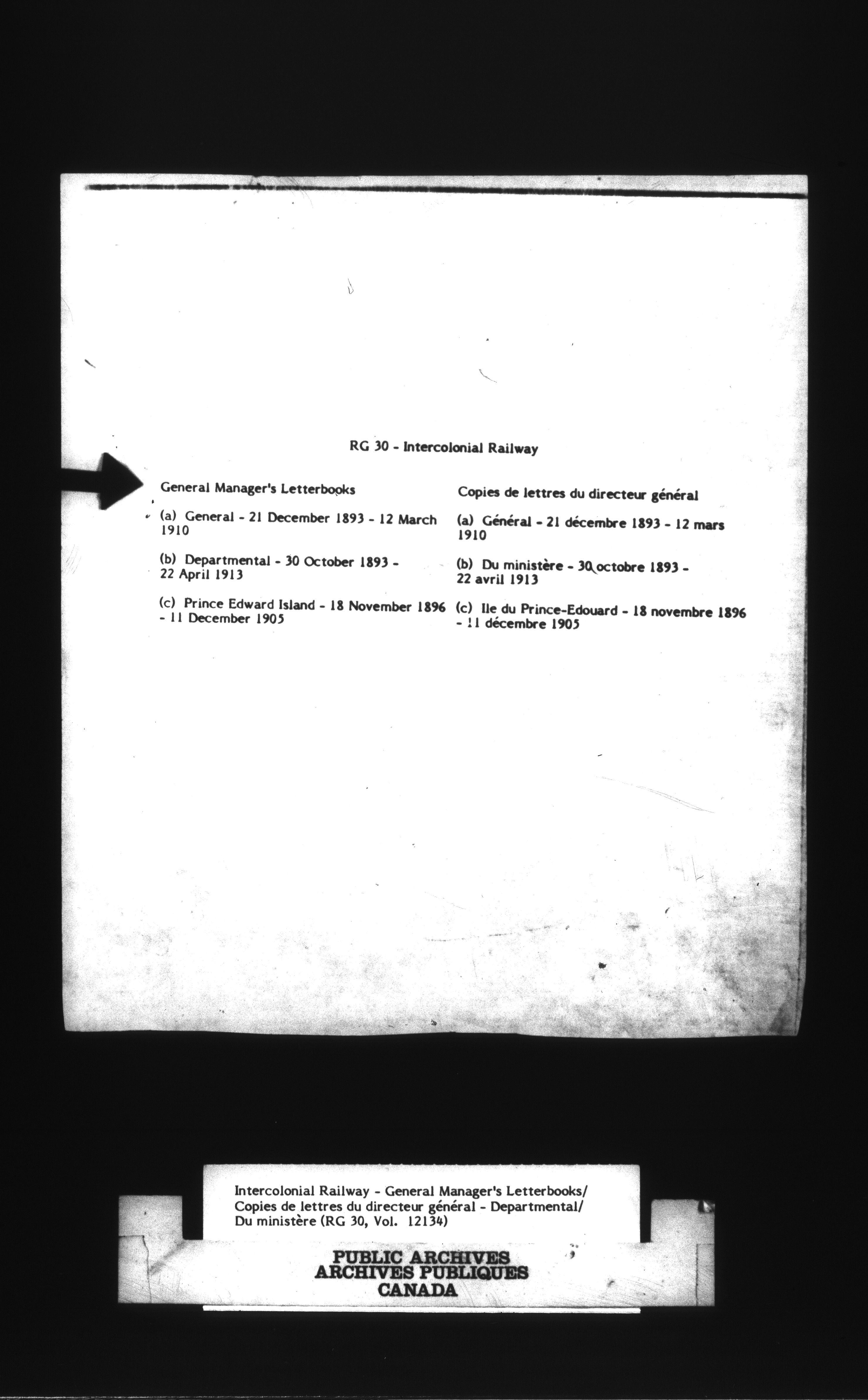 RG 30 - Intercolonial Railway

General Manager's Letterbooks

(a) General - 21 December 1893 - 12 March 1910

(b) Departmental - 30 October 1893 - 22 April 1913

(c) Prince Edward Island - 18 November 1896 - 11 December 1905

Copies de lettres du directeur général

(a) Général - 21 décembre 1893 - 12 mars 1910

(b) Du ministère - 30 octobre 1893 - 22 avril 1913

(c) Ile du Prince-Edouard - 18 novembre 1896 - 11 décembre 1905

Intercolonial Railway - General Manager's Letterbooks/ Copies de lettres du directeur général - Departmental/ Du ministère (RG 30, Vol. 12134)

PUBLIC ARCHIVES
ARCHIVES PUBLIQUES
CANADA